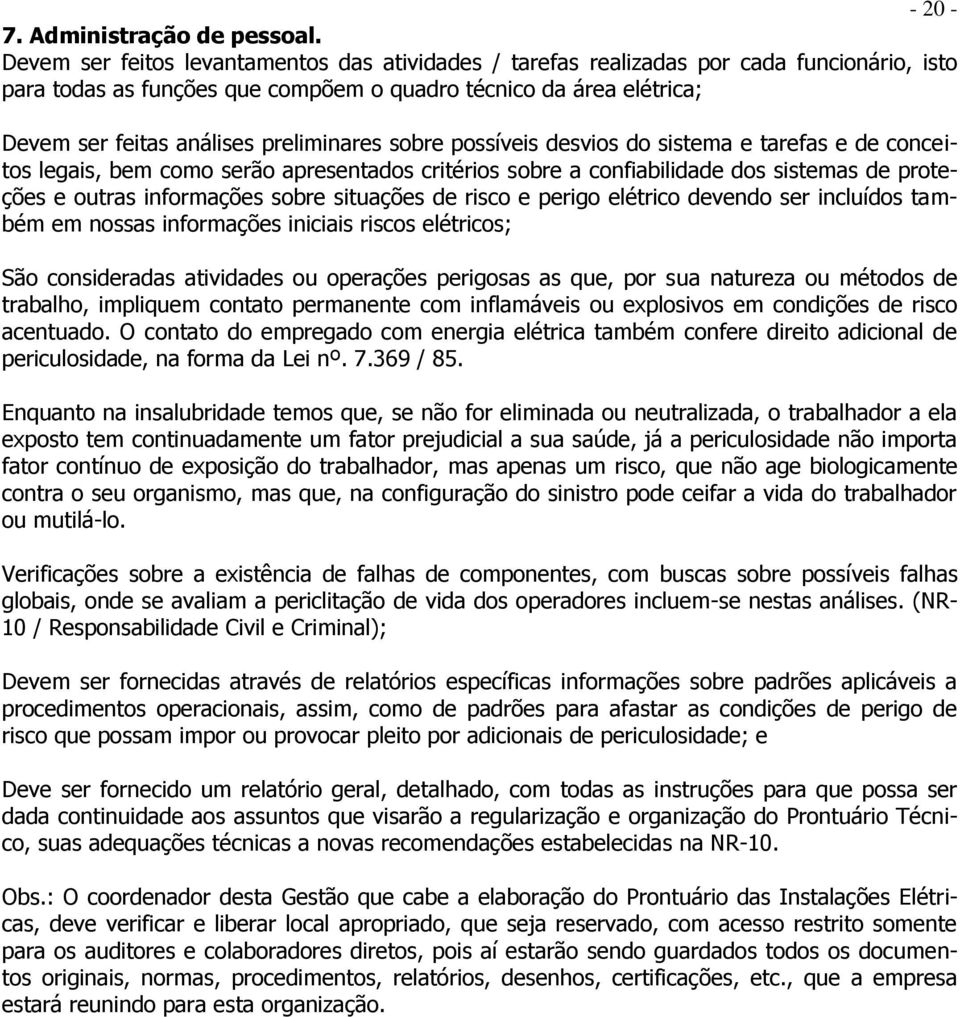 - 20 -

7. Administração de pessoal.
Devem ser feitos levantamentos das atividades / tarefas realizadas por cada funcionário, isto para todas as funções que compõem o quadro técnico da área elétrica;

Devem ser feitas análises preliminares sobre possíveis desvios do sistema e tarefas e de conceitos legais, bem como serão apresentados critérios sobre a confiabilidade dos sistemas de proteções e outras informações sobre situações de risco e perigo elétrico devendo ser incluídos também em nossas informações iniciais riscos elétricos;

São consideradas atividades ou operações perigosas as que, por sua natureza ou métodos de trabalho, impliquem contato permanente com inflamáveis ou explosivos em condições de risco acentuado. O contato do empregado com energia elétrica também confere direito adicional de periculosidade, na forma da Lei nº. 7.369 / 85.

Enquanto na insalubridade temos que, se não for eliminada ou neutralizada, o trabalhador a ela exposto tem continuadamente um fator prejudicial a sua saúde, já a periculosidade não importa fator contínuo de exposição do trabalhador, mas apenas um risco, que não age biologicamente contra o seu organismo, mas que, na configuração do sinistro pode ceifar a vida do trabalhador ou mutilá-lo.

Verificações sobre a existência de falhas de componentes, com buscas sobre possíveis falhas globais, onde se avaliam a periclitação de vida dos operadores incluem-se nestas análises. (NR-10 / Responsabilidade Civil e Criminal);

Devem ser fornecidas através de relatórios específicas informações sobre padrões aplicáveis a procedimentos operacionais, assim, como de padrões para afastar as condições de perigo de risco que possam impor ou provocar pleito por adicionais de periculosidade; e

Deve ser fornecido um relatório geral, detalhado, com todas as instruções para que possa ser dada continuidade aos assuntos que visarão a regularização e organização do Prontuário Técnico, suas adequações técnicas a novas recomendações estabelecidas na NR-10.

Obs.: O coordenador desta Gestão que cabe a elaboração do Prontuário das Instalações Elétricas, deve verificar e liberar local apropriado, que seja reservado, com acesso restrito somente para os auditores e colaboradores diretos, pois aí estarão sendo guardados todos os documentos originais, normas, procedimentos, relatórios, desenhos, certificações, etc., que a empresa estará reunindo para esta organização.